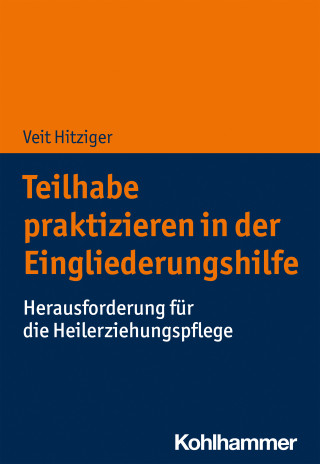 Veit Hitziger

Teilhabe praktizieren in der Eingliederungshilfe

Herausforderung für die Heilerziehungspflege

Kohlhammer